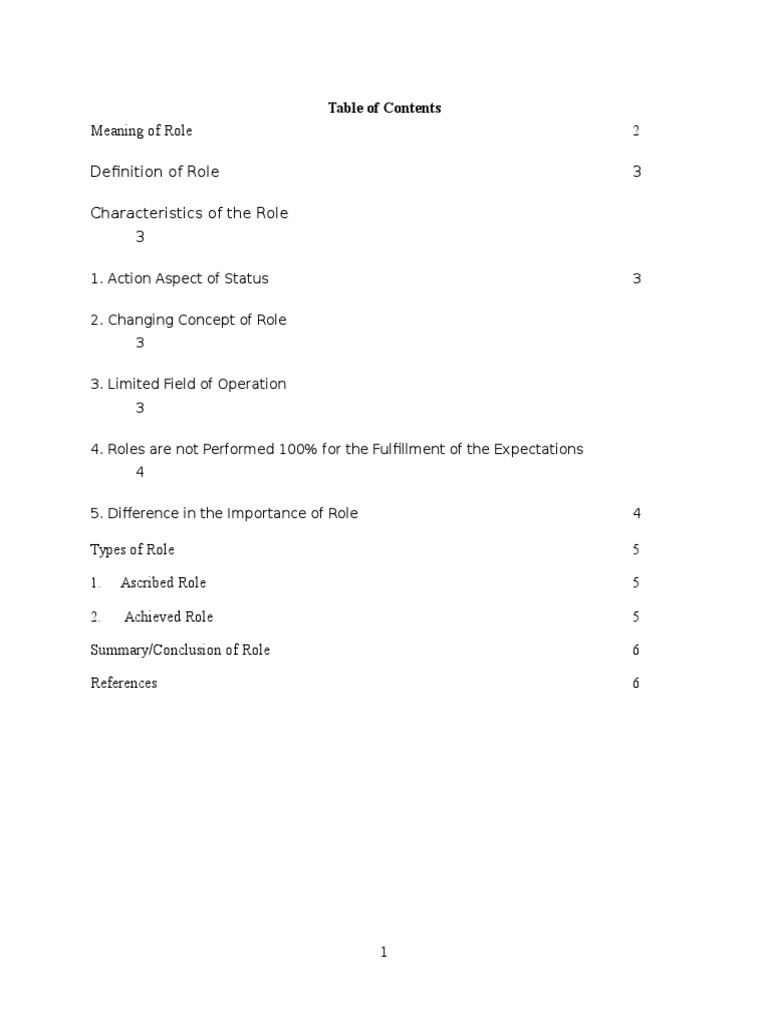 Table of Contents

Meaning of Role 2

Definition of Role 3

Characteristics of the Role
3

1. Action Aspect of Status 3

2. Changing Concept of Role
3

3. Limited Field of Operation
3

4. Roles are not Performed 100% for the Fulfillment of the Expectations
4

5. Difference in the Importance of Role 4

Types of Role 5

1. Ascribed Role 5

2. Achieved Role 5

Summary/Conclusion of Role 6

References 6

1